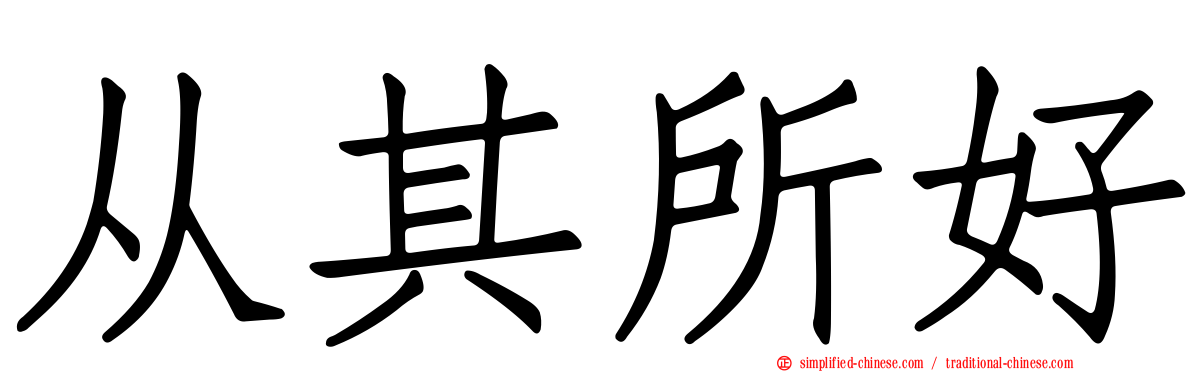 从其所好

simplified-chinese.com / traditional-chinese.com